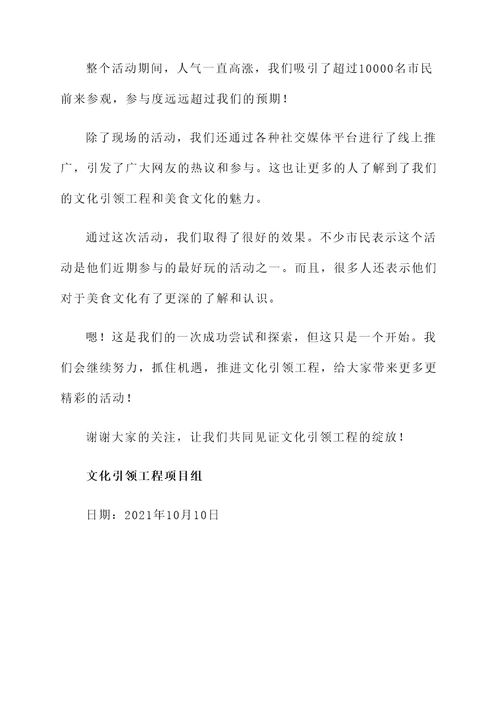 整个活动期间，人气一直高涨，我们吸引了超过10000名市民前来参观，参与度远远超过我们的预期！

除了现场的活动，我们还通过各种社交媒体平台进行了线上推广，引发了广大网友的热议和参与。这也让更多的人了解到了我们的文化引领工程和美食文化的魅力。

通过这次活动，我们取得了很好的效果。不少市民表示这个活动是他们近期参与的最好玩的活动之一。而且，很多人还表示他们对于美食文化有了更深的了解和认识。

嗯！这是我们的一次成功尝试和探索，但这只是一个开始。我们会继续努力，抓住机遇，推进文化引领工程，给大家带来更多更精彩的活动！

谢谢大家的关注，让我们共同见证文化引领工程的绽放！

文化引领工程项目组

日期：2021年10月10日